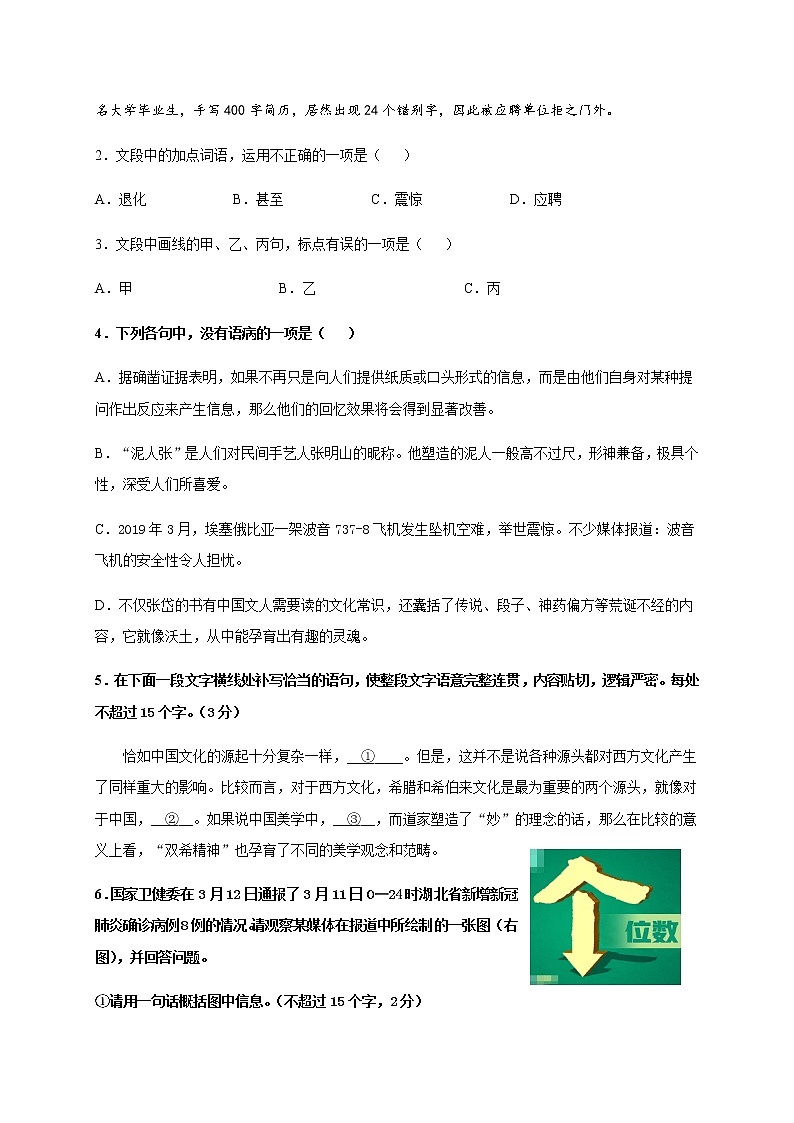 名大学毕业生，手写400字简历，居然出现24个错别字，因此被应聘单位拒之门外。

2．文段中的加点词语，运用不正确的一项是（　）

A．退化　　B．甚至　　C．震惊　　D．应聘

3．文段中画线的甲、乙、丙句，标点有误的一项是（　）

A．甲　　B．乙　　C．丙

4．下列各句中，没有语病的一项是（　）

A．据确凿证据表明，如果不再只是向人们提供纸质或口头形式的信息，而是由他们自身对某种提问作出反应来产生信息，那么他们的回忆效果将会得到显著改善。

B．“泥人张”是人们对民间手艺人张明山的昵称。他塑造的泥人一般高不过尺，形神兼备，极具个性，深受人们所喜爱。

C．2019年3月，埃塞俄比亚一架波音737-8飞机发生坠机空难，举世震惊。不少媒体报道：波音飞机的安全性令人担忧。

D．不仅张岱的书有中国文人需要读的文化常识，还囊括了传说、段子、神药偏方等荒诞不经的内容，它就像沃土，从中能孕育出有趣的灵魂。

5．在下面一段文字横线处补写恰当的语句，使整段文字语意完整连贯，内容贴切，逻辑严密。每处不超过15个字。（3分）

恰如中国文化的源起十分复杂一样，＿①＿。但是，这并不是说各种源头都对西方文化产生了同样重大的影响。比较而言，对于西方文化，希腊和希伯来文化是最为重要的两个源头，就像对于中国，＿②＿。如果说中国美学中，＿③＿，而道家塑造了“妙”的理念的话，那么在比较的意义上看，“双希精神”也孕育了不同的美学观念和范畴。

6．国家卫健委在3月12日通报了3月11日0—24时湖北省新增新冠肺炎确诊病例8例的情况.请观察某媒体在报道中所绘制的一张图（右图），并回答问题。

个
位数

①请用一句话概括图中信息。（不超过15个字，2分）